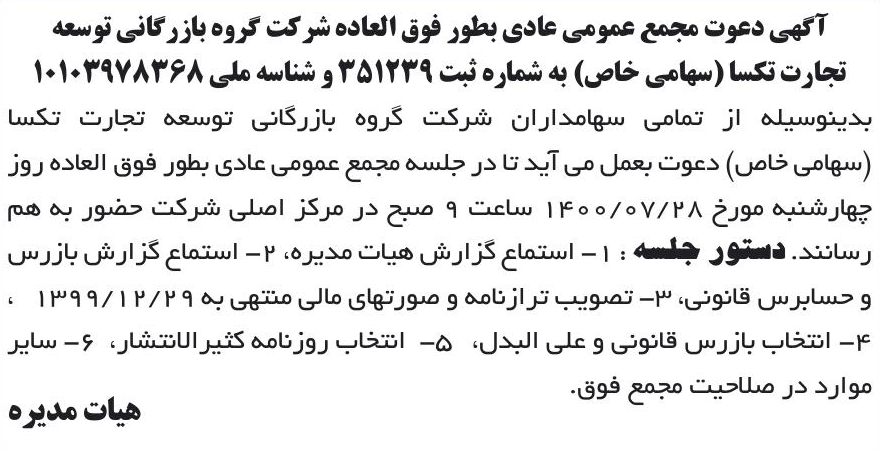 آگهی دعوت مجمع عمومی عادی بطور فوق العاده شرکت گروه بازرگانی توسعه تجارت تکسا (سهامی خاص) به شماره ثبت ۳۵۱۲۳۹ و شناسه ملی ۱۰۱۰۳۹۷۸۳۶۸

بدینوسیله از تمامی سهامداران شرکت گروه بازرگانی توسعه تجارت تکسا (سهامی خاص) دعوت بعمل می آید تا در جلسه مجمع عمومی عادی بطور فوق العاده روز چهارشنبه مورخ ۱۴۰۰/۰۷/۲۸ ساعت ۹ صبح در مرکز اصلی شرکت حضور به هم رسانند. دستور جلسه : ۱- استماع گزارش هیات مدیره، ۲- استماع گزارش بازرس و حسابرس قانونی، ۳- تصویب ترازنامه و صورتهای مالی منتهی به ۱۳۹۹/۱۲/۲۹ ، ۴- انتخاب بازرس قانونی و علی البدل، ۵- انتخاب روزنامه کثیرالانتشار، ۶- سایر موارد در صلاحیت مجمع فوق.

هیات مدیره